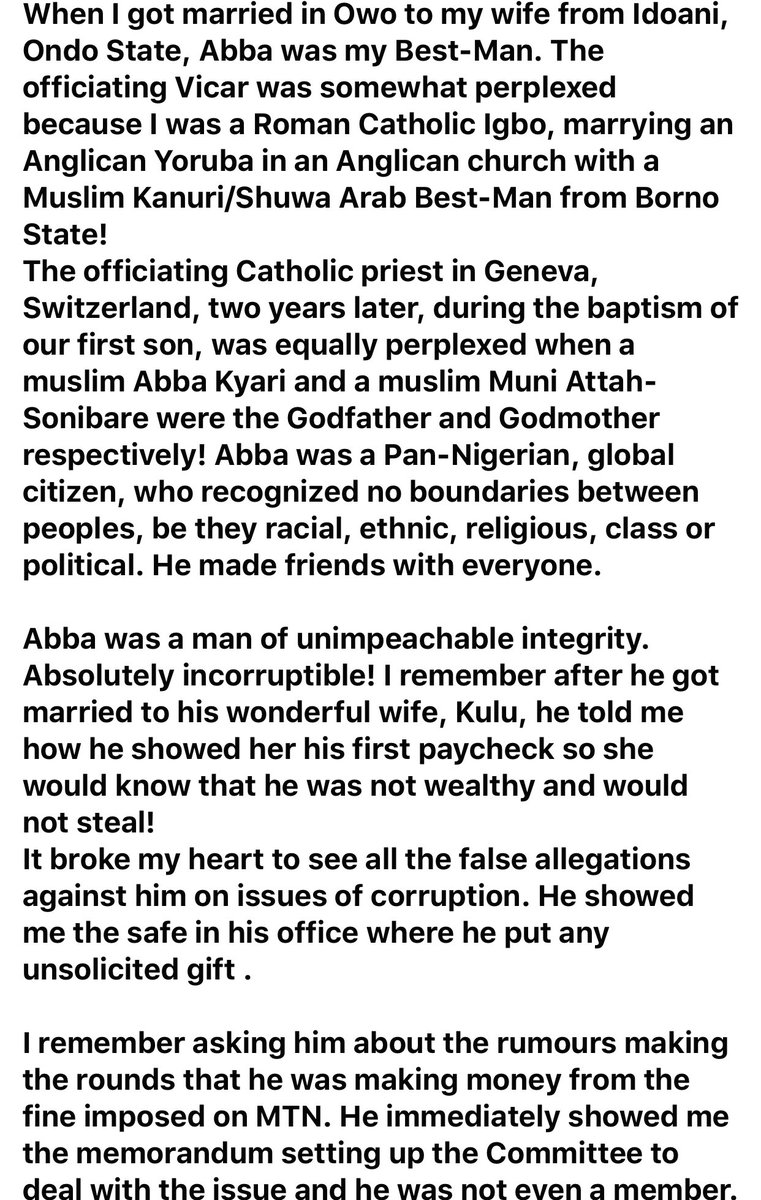 When I got married in Owo to my wife from Idoani, Ondo State, Abba was my Best-Man. The officiating Vicar was somewhat perplexed because I was a Roman Catholic Igbo, marrying an Anglican Yoruba in an Anglican church with a Muslim Kanuri/Shuwa Arab Best-Man from Borno State!
The officiating Catholic priest in Geneva, Switzerland, two years later, during the baptism of our first son, was equally perplexed when a muslim Abba Kyari and a muslim Muni Attah-Sonibare were the Godfather and Godmother respectively! Abba was a Pan-Nigerian, global citizen, who recognized no boundaries between peoples, be they racial, ethnic, religious, class or political. He made friends with everyone.

Abba was a man of unimpeachable integrity. Absolutely incorruptible! I remember after he got married to his wonderful wife, Kulu, he told me how he showed her his first paycheck so she would know that he was not wealthy and would not steal!
It broke my heart to see all the false allegations against him on issues of corruption. He showed me the safe in his office where he put any unsolicited gift .

I remember asking him about the rumours making the rounds that he was making money from the fine imposed on MTN. He immediately showed me the memorandum setting up the Committee to deal with the issue and he was not even a member.